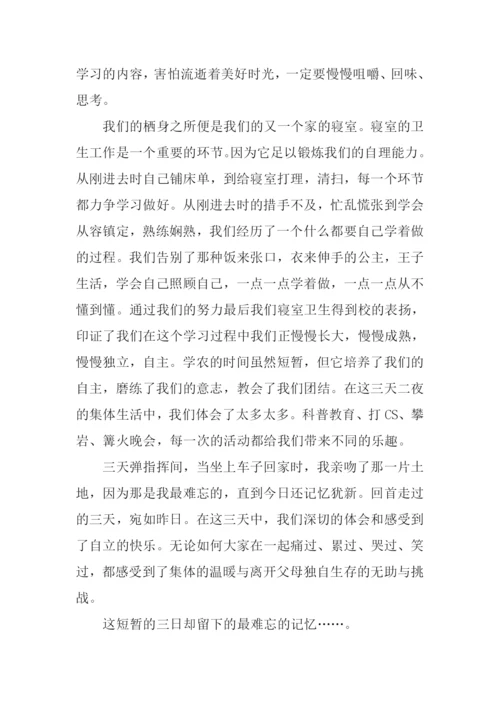 学习的内容，害怕流逝着美好时光，一定要慢慢咀嚼、回味、思考。

我们的栖身之所便是我们的又一个家的寝室。寝室的卫生工作是一个重要的环节。因为它足以锻炼我们的自理能力。从刚进去时自己铺床单，到给寝室打理，清扫，每一个环节都力争学习做好。从刚进去时的措手不及，忙乱慌张到学会从容镇定，熟练娴熟，我们经历了一个什么都要自己学着做的过程。我们告别了那种饭来张口，衣来伸手的公主，王子生活，学会自己照顾自己，一点一点学着做，一点一点从不懂到懂。通过我们的努力最后我们寝室卫生得到校的表扬，印证了我们在这个学习过程中我们正慢慢长大，慢慢成熟，慢慢独立，自主。学农的时间虽然短暂，但它培养了我们的自主，磨练了我们的意志，教会了我们团结。在这三天二夜的集体生活中，我们体会了太多太多。科普教育、打 CS、攀岩、篝火晚会，每一次的活动都给我们带来不同的乐趣。

三天弹指挥间，当坐上车子回家时，我亲吻了那一片土地，因为那是我最难忘的，直到今日还记忆犹新。回首走过的三天，宛如昨日。在这三天中，我们深切的体会和感受到了自立的快乐。无论如何大家在一起痛过、累过、哭过、笑过，都感受到了集体的温暖与离开父母独自生存的无助与挑战。

这短暂的三日却留下的最难忘的记忆……。